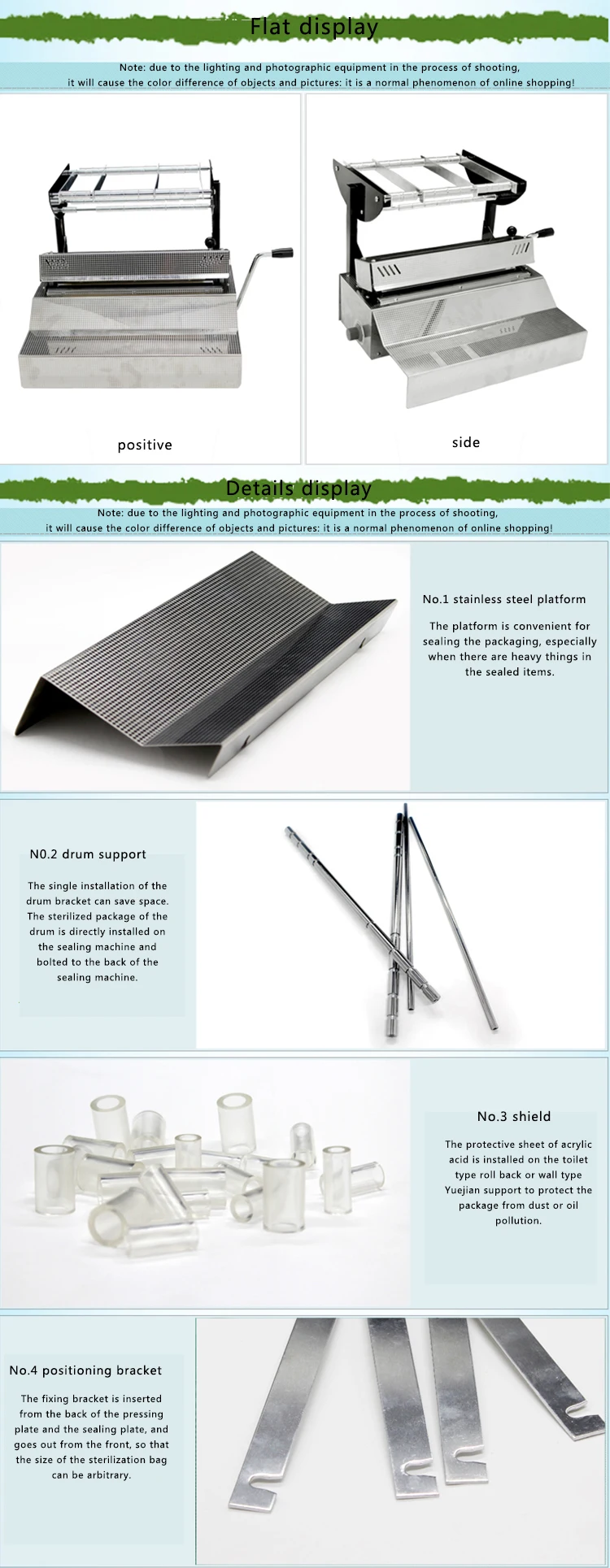 Flat display

Note: due to the lighting and photographic equipment in the process of shooting, it will cause the color difference of objects and pictures: it is a normal phenomenon of online shopping!

positive

side

Details display

Note: due to the lighting and photographic equipment in the process of shooting, it will cause the color difference of objects and pictures: it is a normal phenomenon of online shopping!

No.1 stainless steel platform

The platform is convenient for sealing the packaging, especially when there are heavy things in the sealed items.

N0.2 drum support

The single installation of the drum bracket can save space. The sterilized package of the drum is directly installed on the sealing machine and bolted to the back of the sealing machine.

No.3 shield

The protective sheet of acrylic acid is installed on the toilet type roll back or wall type Yuejian support to protect the package from dust or oil pollution.

No.4 positioning bracket

The fixing bracket is inserted from the back of the pressing plate and the sealing plate, and goes out from the front, so that the size of the sterilization bag can be arbitrary.